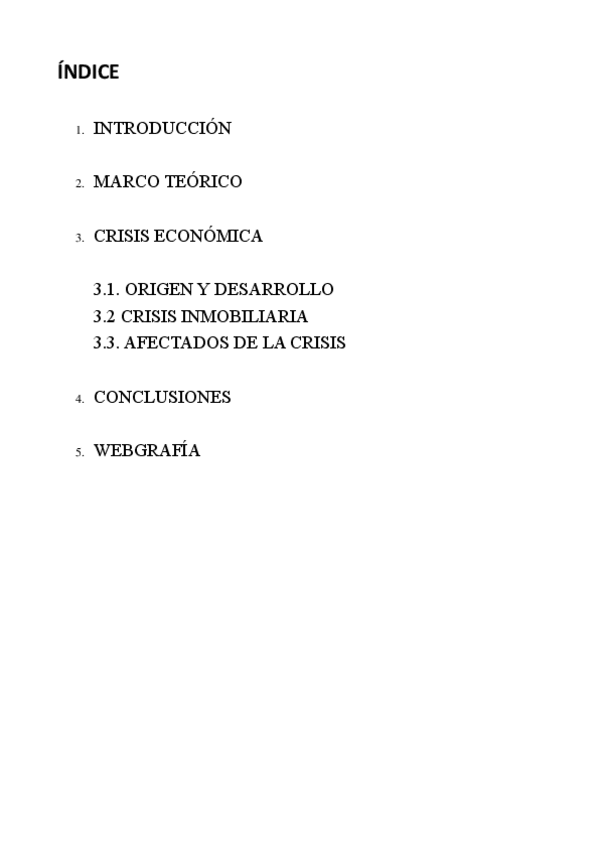 ÍNDICE

1. INTRODUCCIÓN

2. MARCO TEÓRICO

3. CRISIS ECONÓMICA

3.1. ORIGEN Y DESARROLLO
3.2 CRISIS INMOBILIARIA
3.3. AFECTADOS DE LA CRISIS

4. CONCLUSIONES

5. WEBGRAFÍA